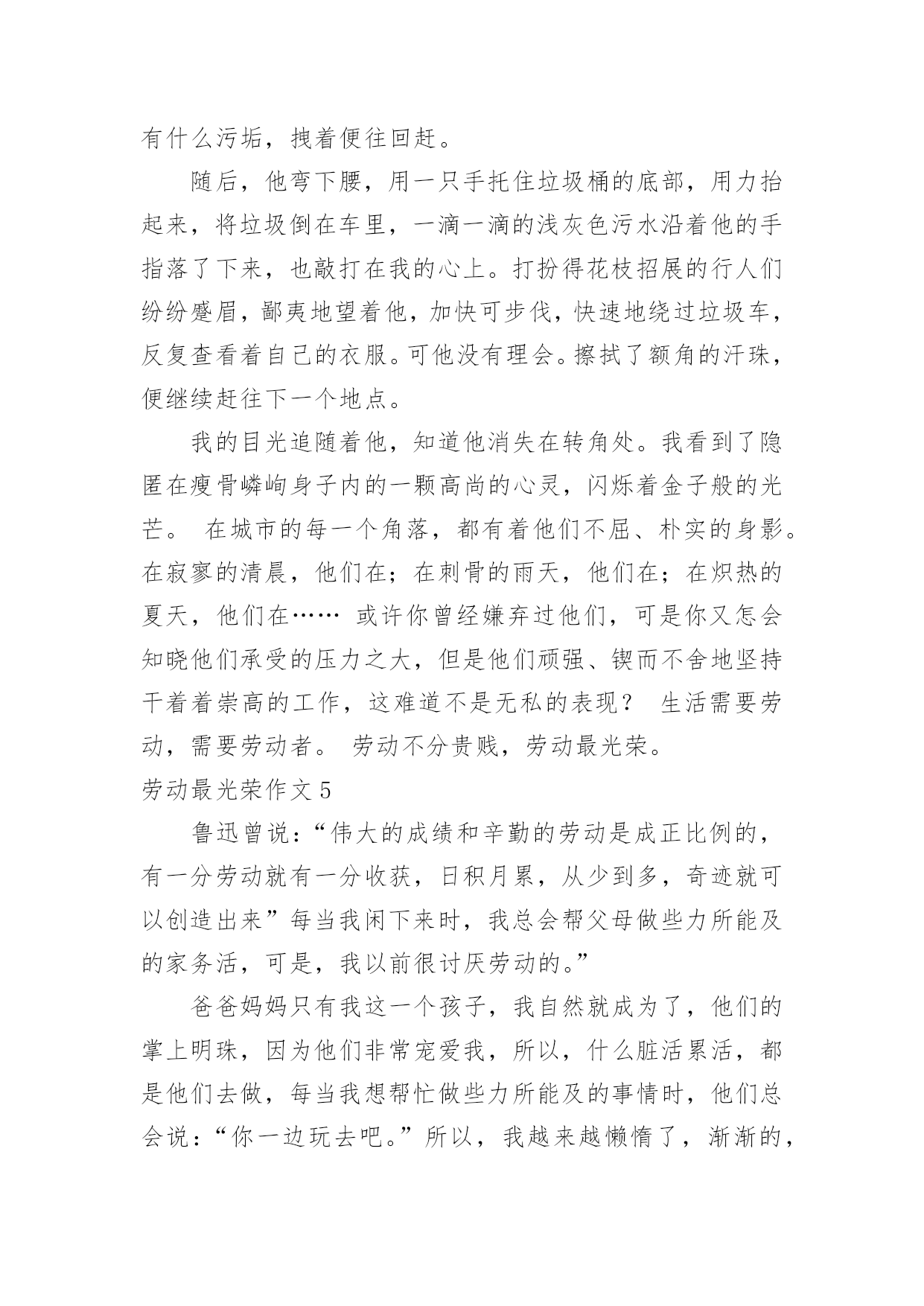 有什么污垢，拽着便往回赶。

随后，他弯下腰，用一只手托住垃圾桶的底部，用力抬起来，将垃圾倒在车里，一滴一滴的浅灰色污水沿着他的手指落了下来，也敲打在我的心上。打扮得花枝招展的行人们纷纷蹙眉，鄙夷地望着他，加快可步伐，快速地绕过垃圾车，反复查看着自己的衣服。可他没有理会。擦拭了额角的汗珠，便继续赶往下一个地点。

我的目光追随着他，知道他消失在转角处。我看到了隐匿在瘦骨嶙峋身子内的一颗高尚的心灵，闪烁着金子般的光芒。 在城市的每一个角落，都有着他们不屈、朴实的身影。在寂寥的清晨，他们在；在刺骨的雨天，他们在；在炽热的夏天，他们在…… 或许你曾经嫌弃过他们，可是你又怎会知晓他们承受的压力之大，但是他们顽强、锲而不舍地坚持干着着崇高的工作，这难道不是无私的表现？ 生活需要劳动，需要劳动者。 劳动不分贵贱，劳动最光荣。

劳动最光荣作文 5

鲁迅曾说：“伟大的成绩和辛勤的劳动是成正比例的，有一分劳动就有一分收获，日积月累，从少到多，奇迹就可以创造出来”每当我闲下来时，我总会帮父母做些力所能及的家务活，可是，我以前很讨厌劳动的。”

爸爸妈妈只有我这一个孩子，我自然就成为了，他们的掌上明珠，因为他们非常宠爱我，所以，什么脏活累活，都是他们去做，每当我想帮忙做些力所能及的事情时，他们总会说：“你一边玩去吧。”所以，我越来越懒惰了，渐渐的，